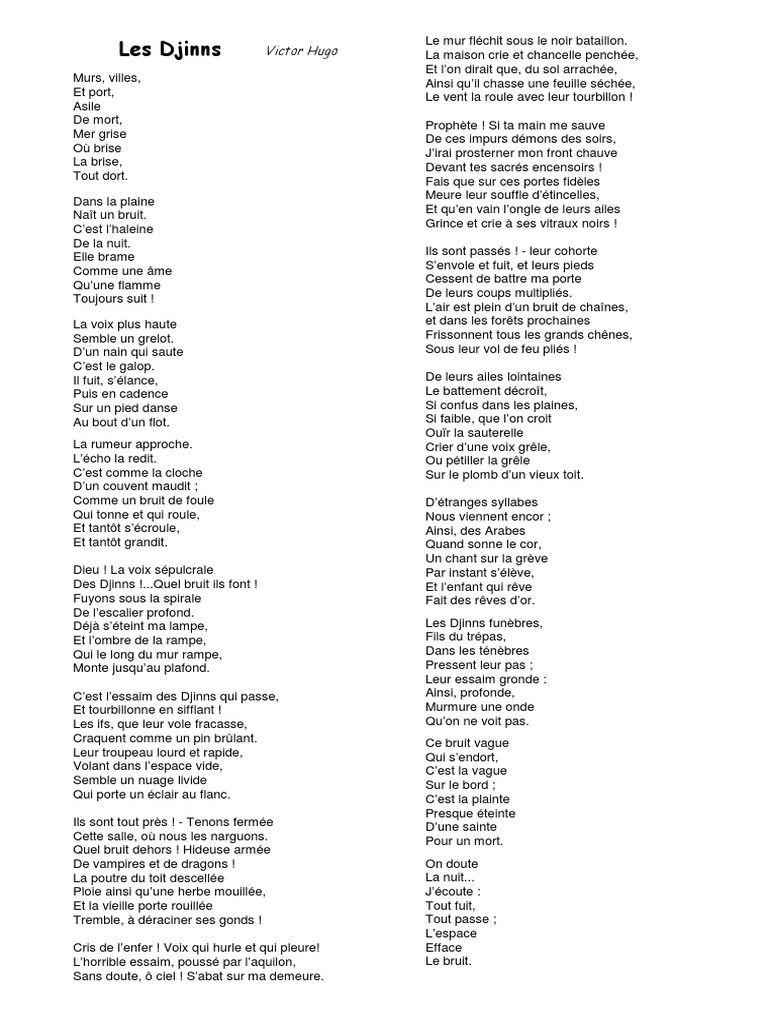 Les Djinns Victor Hugo

Murs, villes,
Et port,
Asile
De mort,
Mer grise
Où brise
La brise,
Tout dort.

Dans la plaine
Naît un bruit.
C'est l'haleine
De la nuit.
Elle brame
Comme une âme
Qu'une flamme
Toujours suit !

La voix plus haute
Semble un grelot.
D'un nain qui saute
C'est le galop.
Il fuit, s'élance,
Puis en cadence
Sur un pied danse
Au bout d'un flot.

La rumeur approche.
L'écho la redit.
C'est comme la cloche
D'un couvent maudit ;
Comme un bruit de foule
Qui tonne et qui roule,
Et tantôt s'écroule,
Et tantôt grandit.

Dieu ! La voix sépulcrale
Des Djinns !...Quel bruit ils font !
Fuyons sous la spirale
De l'escalier profond.
Déjà s'éteint ma lampe,
Et l'ombre de la rampe,
Qui le long du mur rampe,
Monte jusqu'au plafond.

C'est l'essaim des Djinns qui passe,
Et tourbillonne en sifflant !
Les ifs, que leur vole fracasse,
Craquent comme un pin brûlant.
Leur troupeau lourd et rapide,
Volant dans l'espace vide,
Semble un nuage livide
Qui porte un éclair au flanc.

Ils sont tout près ! - Tenons fermée
Cette salle, où nous les narguons.
Quel bruit dehors ! Hideuse armée
De vampires et de dragons !
La poutre du toit descellée
Ploie ainsi qu'une herbe mouillée,
Et la vieille porte rouillée
Tremble, à déraciner ses gonds !

Cris de l'enfer ! Voix qui hurle et qui pleure!
L'horrible essaim, poussé par l'aquilon,
Sans doute, ô ciel ! S'abat sur ma demeure.
Le mur fléchit sous le noir bataillon.
La maison crie et chancelle penchée,
Et l'on dirait que, du sol arrachée,
Ainsi qu'il chasse une feuille séchée,
Le vent la roule avec leur tourbillon !

Prophète ! Si ta main me sauve
De ces impurs démons des soirs,
J'irai prosterner mon front chauve
Devant tes sacrés encensoirs !
Fais que sur ces portes fidèles
Meure leur souffle d'étincelles,
Et qu'en vain l'ongle de leurs ailes
Grince et crie à ses vitraux noirs !

Ils sont passés ! - leur cohorte
S'envole et fuit, et leurs pieds
Cessent de battre ma porte
De leurs coups multipliés.
L'air est plein d'un bruit de chaînes,
et dans les forêts prochaines
Frissonnent tous les grands chênes,
Sous leur vol de feu pliés !

De leurs ailes lointaines
Le battement décroît,
Si confus dans les plaines,
Si faible, que l'on croit
Ouïr la sauterelle
Crier d'une voix grêle,
Ou pétiller la grêle
Sur le plomb d'un vieux toit.

D'étranges syllabes
Nous viennent encor ;
Ainsi, des Arabes
Quand sonne le cor,
Un chant sur la grève
Par instant s'élève,
Et l'enfant qui rêve
Fait des rêves d'or.

Les Djinns funèbres,
Fils du trépas,
Dans les ténèbres
Pressent leur pas ;
Leur essaim gronde :
Ainsi, profonde,
Murmure une onde
Qu'on ne voit pas.

Ce bruit vague
Qui s'endort,
C'est la vague
Sur le bord ;
C'est la plainte
Presque éteinte
D'une sainte
Pour un mort.

On doute
La nuit...
J'écoute :
Tout fuit,
Tout passe ;
L'espace
Efface
Le bruit.